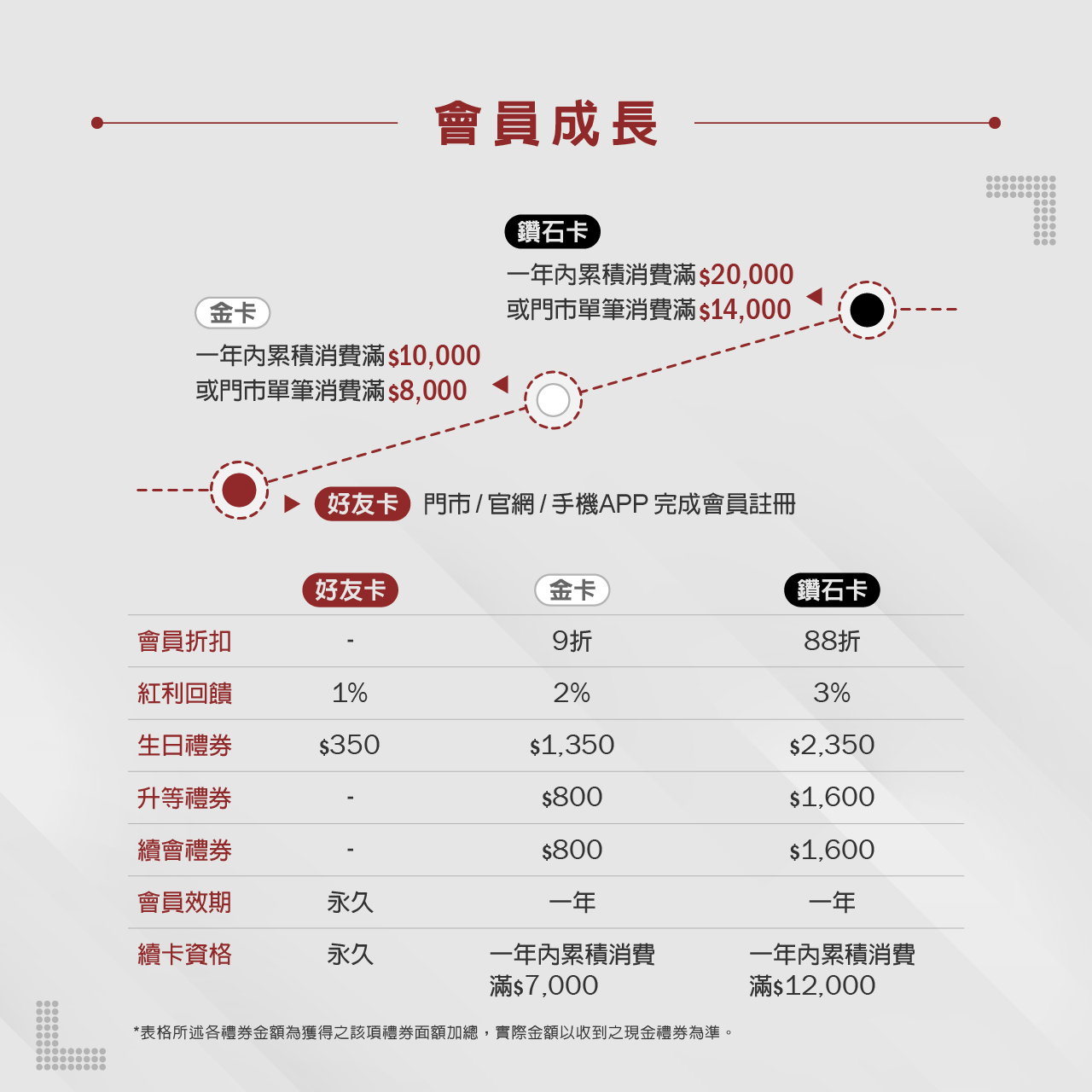 會員成長

鑽石卡
一年內累積消費滿$20,000
或門市單筆消費滿$14,000

金卡
一年內累積消費滿$10,000
或門市單筆消費滿$8,000

好友卡 門市 / 官網 / 手機APP 完成會員註冊

| | 好友卡 | 金卡 | 鑽石卡 |
|---|---|---|---|
| 會員折扣 | - | 9折 | 88折 |
| 紅利回饋 | 1% | 2% | 3% |
| 生日禮券 | $350 | $1,350 | $2,350 |
| 升等禮券 | - | $800 | $1,600 |
| 續會禮券 | - | $800 | $1,600 |
| 會員效期 | 永久 | 一年 | 一年 |
| 續卡資格 | 永久 | 一年內累積消費滿$7,000 | 一年內累積消費滿$12,000 |

*表格所述各禮券金額為獲得之該項禮券面額加總，實際金額以收到之現金禮券為準。